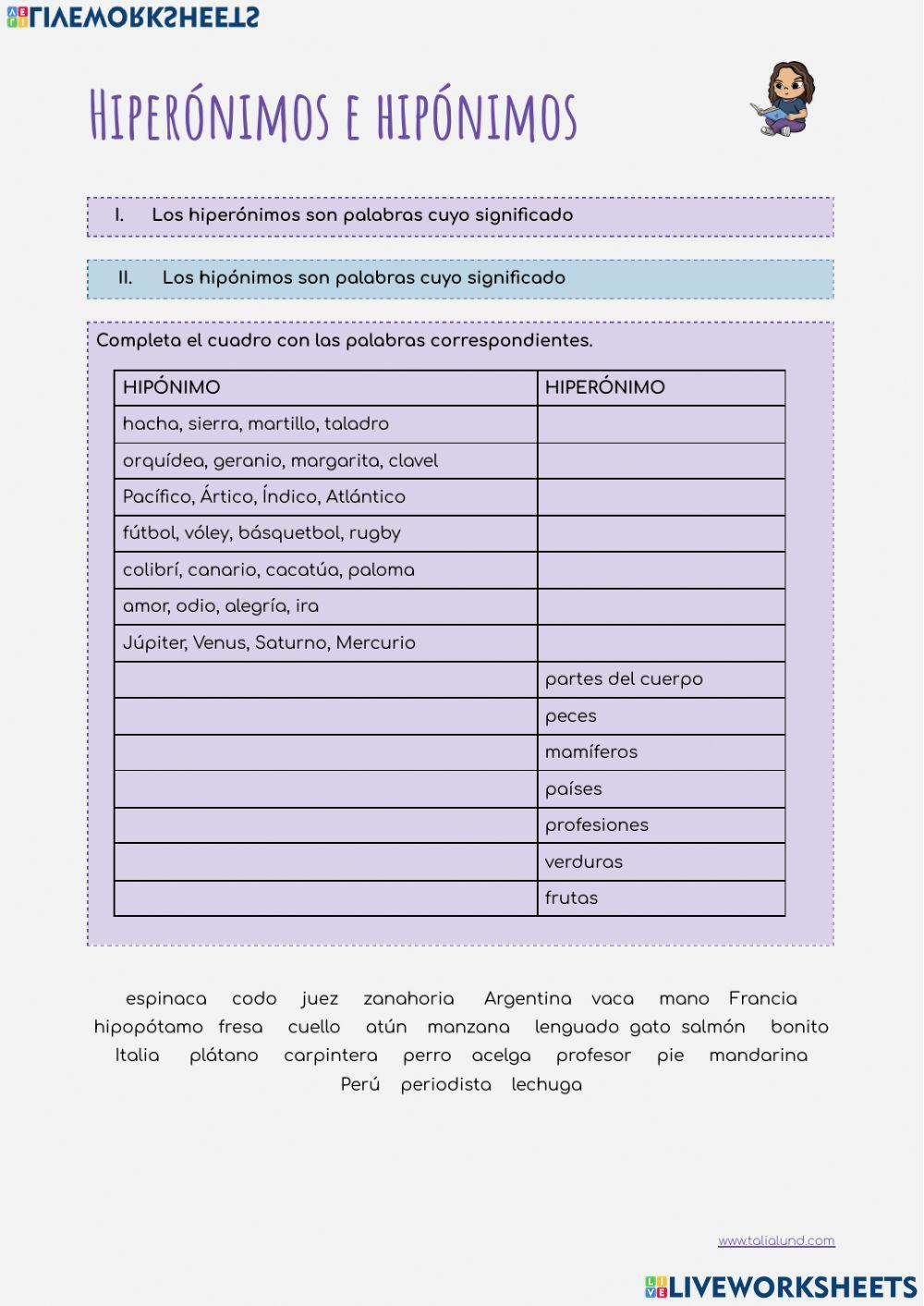 LIVEWORKSHEETS

Hiperónimos e hipónimos

I. Los hiperónimos son palabras cuyo significado

II. Los hipónimos son palabras cuyo significado

Completa el cuadro con las palabras correspondientes.

| HIPÓNIMO | HIPERÓNIMO |
|---|---|
| hacha, sierra, martillo, taladro | |
| orquídea, geranio, margarita, clavel | |
| Pacífico, Ártico, Índico, Atlántico | |
| fútbol, vóley, básquetbol, rugby | |
| colibrí, canario, cacatúa, paloma | |
| amor, odio, alegría, ira | |
| Júpiter, Venus, Saturno, Mercurio | |
| | partes del cuerpo |
| | peces |
| | mamíferos |
| | países |
| | profesiones |
| | verduras |
| | frutas |

espinaca codo juez zanahoria Argentina vaca mano Francia hipopótamo fresa cuello atún manzana lenguado gato salmón bonito Italia plátano carpintera perro acelga profesor pie mandarina Perú periodista lechuga

www.talialund.com

LIVEWORKSHEETS